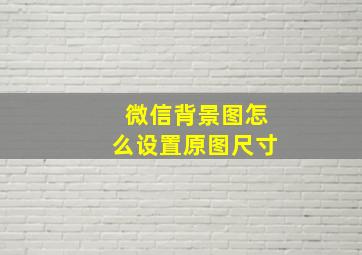 微信背景图怎么设置原图尺寸